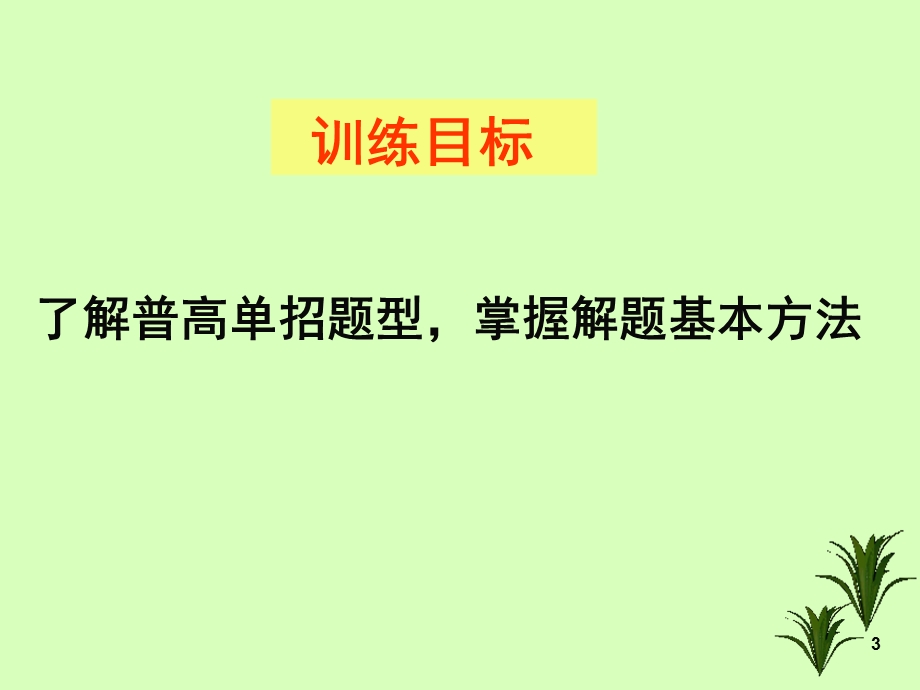 训练目标

了解普高单招题型，掌握解题基本方法

3